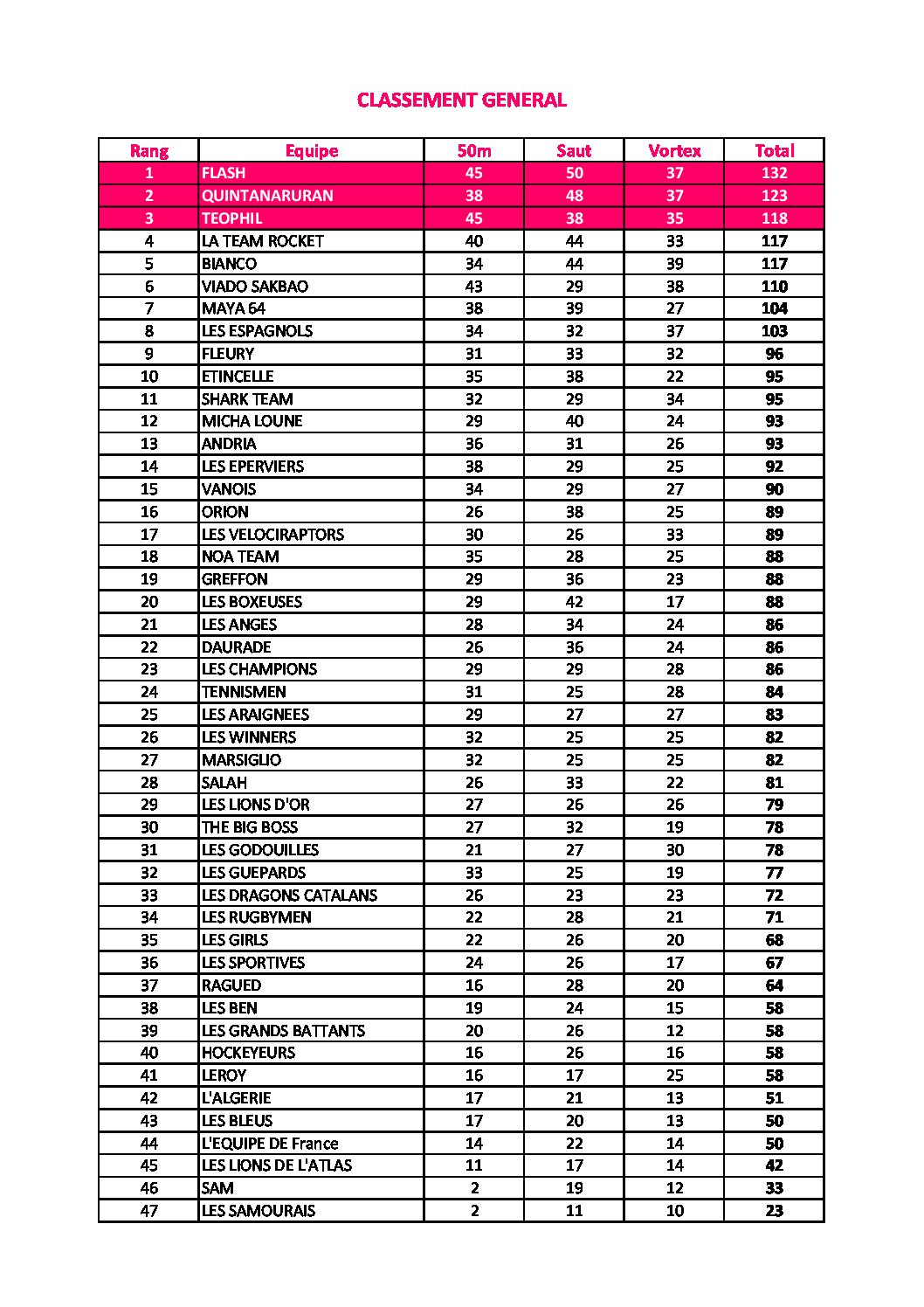 CLASSEMENT GENERAL

| Rang | Equipe | 50m | Saut | Vortex | Total |
|---|---|---|---|---|---|
| 1 | FLASH | 45 | 50 | 37 | 132 |
| 2 | QUINTANARURAN | 38 | 48 | 37 | 123 |
| 3 | TEOPHIL | 45 | 38 | 35 | 118 |
| 4 | LA TEAM ROCKET | 40 | 44 | 33 | 117 |
| 5 | BIANCO | 34 | 44 | 39 | 117 |
| 6 | VIADO SAKBAO | 43 | 29 | 38 | 110 |
| 7 | MAYA 64 | 38 | 39 | 27 | 104 |
| 8 | LES ESPAGNOLS | 34 | 32 | 37 | 103 |
| 9 | FLEURY | 31 | 33 | 32 | 96 |
| 10 | ETINCELLE | 35 | 38 | 22 | 95 |
| 11 | SHARK TEAM | 32 | 29 | 34 | 95 |
| 12 | MICHA LOUNE | 29 | 40 | 24 | 93 |
| 13 | ANDRIA | 36 | 31 | 26 | 93 |
| 14 | LES EPERVIERS | 38 | 29 | 25 | 92 |
| 15 | VANOIS | 34 | 29 | 27 | 90 |
| 16 | ORION | 26 | 38 | 25 | 89 |
| 17 | LES VELOCIRAPTORS | 30 | 26 | 33 | 89 |
| 18 | NOA TEAM | 35 | 28 | 25 | 88 |
| 19 | GREFFON | 29 | 36 | 23 | 88 |
| 20 | LES BOXEUSES | 29 | 42 | 17 | 88 |
| 21 | LES ANGES | 28 | 34 | 24 | 86 |
| 22 | DAURADE | 26 | 36 | 24 | 86 |
| 23 | LES CHAMPIONS | 29 | 29 | 28 | 86 |
| 24 | TENNISMEN | 31 | 25 | 28 | 84 |
| 25 | LES ARAIGNEES | 29 | 27 | 27 | 83 |
| 26 | LES WINNERS | 32 | 25 | 25 | 82 |
| 27 | MARSIGLIO | 32 | 25 | 25 | 82 |
| 28 | SALAH | 26 | 33 | 22 | 81 |
| 29 | LES LIONS D'OR | 27 | 26 | 26 | 79 |
| 30 | THE BIG BOSS | 27 | 32 | 19 | 78 |
| 31 | LES GODOUILLES | 21 | 27 | 30 | 78 |
| 32 | LES GUEPARDS | 33 | 25 | 19 | 77 |
| 33 | LES DRAGONS CATALANS | 26 | 23 | 23 | 72 |
| 34 | LES RUGBYMEN | 22 | 28 | 21 | 71 |
| 35 | LES GIRLS | 22 | 26 | 20 | 68 |
| 36 | LES SPORTIVES | 24 | 26 | 17 | 67 |
| 37 | RAGUED | 16 | 28 | 20 | 64 |
| 38 | LES BEN | 19 | 24 | 15 | 58 |
| 39 | LES GRANDS BATTANTS | 20 | 26 | 12 | 58 |
| 40 | HOCKEYEURS | 16 | 26 | 16 | 58 |
| 41 | LEROY | 16 | 17 | 25 | 58 |
| 42 | L'ALGERIE | 17 | 21 | 13 | 51 |
| 43 | LES BLEUS | 17 | 20 | 13 | 50 |
| 44 | L'EQUIPE DE France | 14 | 22 | 14 | 50 |
| 45 | LES LIONS DE L'ATLAS | 11 | 17 | 14 | 42 |
| 46 | SAM | 2 | 19 | 12 | 33 |
| 47 | LES SAMOURAIS | 2 | 11 | 10 | 23 |